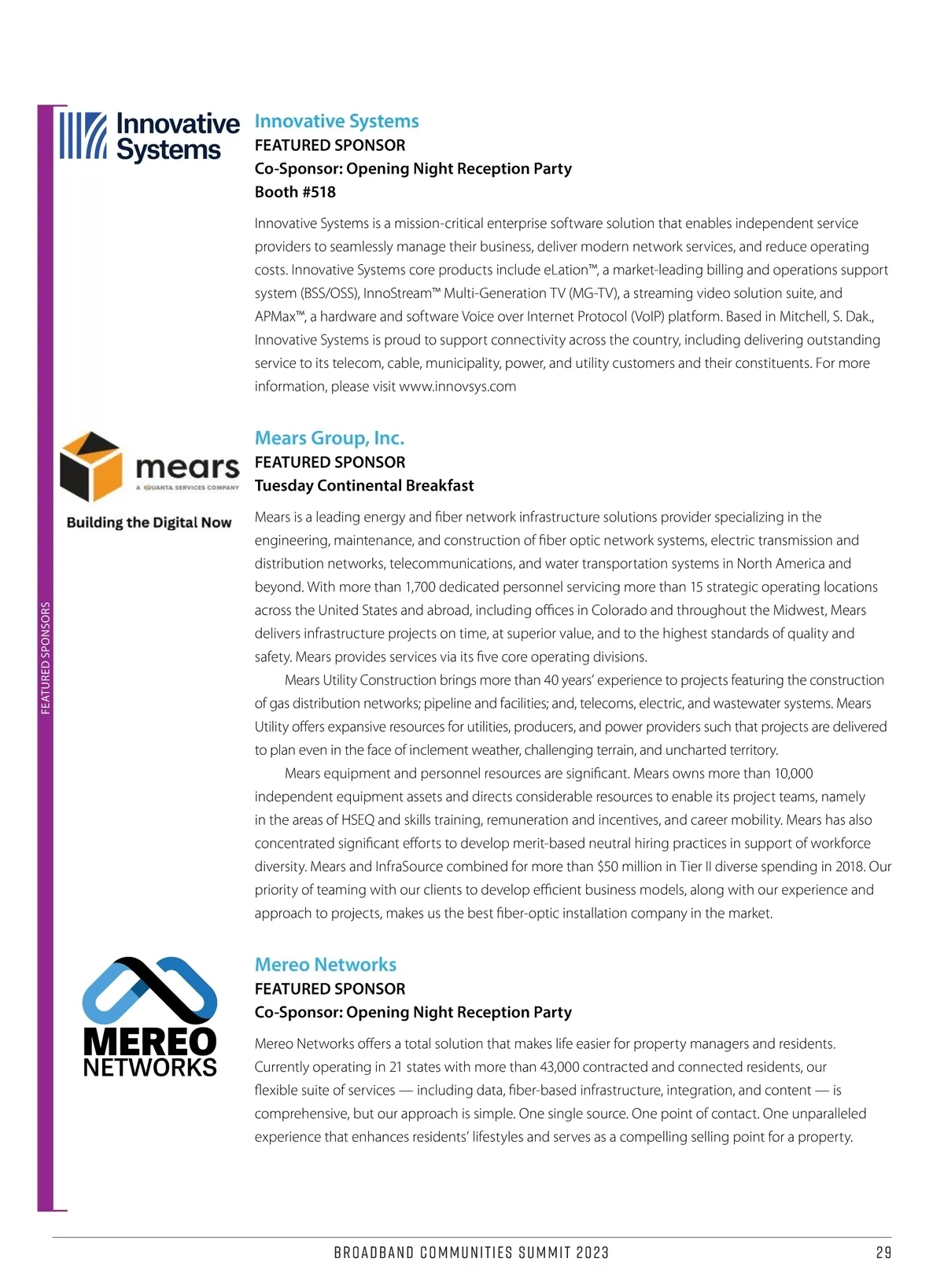 FEATURED SPONSORS

Innovative Systems

Innovative Systems
FEATURED SPONSOR
Co-Sponsor: Opening Night Reception Party
Booth #518

Innovative Systems is a mission-critical enterprise software solution that enables independent service providers to seamlessly manage their business, deliver modern network services, and reduce operating costs. Innovative Systems core products include eLation™, a market-leading billing and operations support system (BSS/OSS), InnoStream™ Multi-Generation TV (MG-TV), a streaming video solution suite, and APMax™, a hardware and software Voice over Internet Protocol (VoIP) platform. Based in Mitchell, S. Dak., Innovative Systems is proud to support connectivity across the country, including delivering outstanding service to its telecom, cable, municipality, power, and utility customers and their constituents. For more information, please visit www.innovsys.com

mears
A QUANTA SERVICES COMPANY
Building the Digital Now

Mears Group, Inc.
FEATURED SPONSOR
Tuesday Continental Breakfast

Mears is a leading energy and fiber network infrastructure solutions provider specializing in the engineering, maintenance, and construction of fiber optic network systems, electric transmission and distribution networks, telecommunications, and water transportation systems in North America and beyond. With more than 1,700 dedicated personnel servicing more than 15 strategic operating locations across the United States and abroad, including offices in Colorado and throughout the Midwest, Mears delivers infrastructure projects on time, at superior value, and to the highest standards of quality and safety. Mears provides services via its five core operating divisions.

Mears Utility Construction brings more than 40 years' experience to projects featuring the construction of gas distribution networks; pipeline and facilities; and, telecoms, electric, and wastewater systems. Mears Utility offers expansive resources for utilities, producers, and power providers such that projects are delivered to plan even in the face of inclement weather, challenging terrain, and uncharted territory.

Mears equipment and personnel resources are significant. Mears owns more than 10,000 independent equipment assets and directs considerable resources to enable its project teams, namely in the areas of HSEQ and skills training, remuneration and incentives, and career mobility. Mears has also concentrated significant efforts to develop merit-based neutral hiring practices in support of workforce diversity. Mears and InfraSource combined for more than $50 million in Tier II diverse spending in 2018. Our priority of teaming with our clients to develop efficient business models, along with our experience and approach to projects, makes us the best fiber-optic installation company in the market.

MEREO NETWORKS

Mereo Networks
FEATURED SPONSOR
Co-Sponsor: Opening Night Reception Party

Mereo Networks offers a total solution that makes life easier for property managers and residents. Currently operating in 21 states with more than 43,000 contracted and connected residents, our flexible suite of services — including data, fiber-based infrastructure, integration, and content — is comprehensive, but our approach is simple. One single source. One point of contact. One unparalleled experience that enhances residents' lifestyles and serves as a compelling selling point for a property.

BROADBAND COMMUNITIES SUMMIT 2023 29